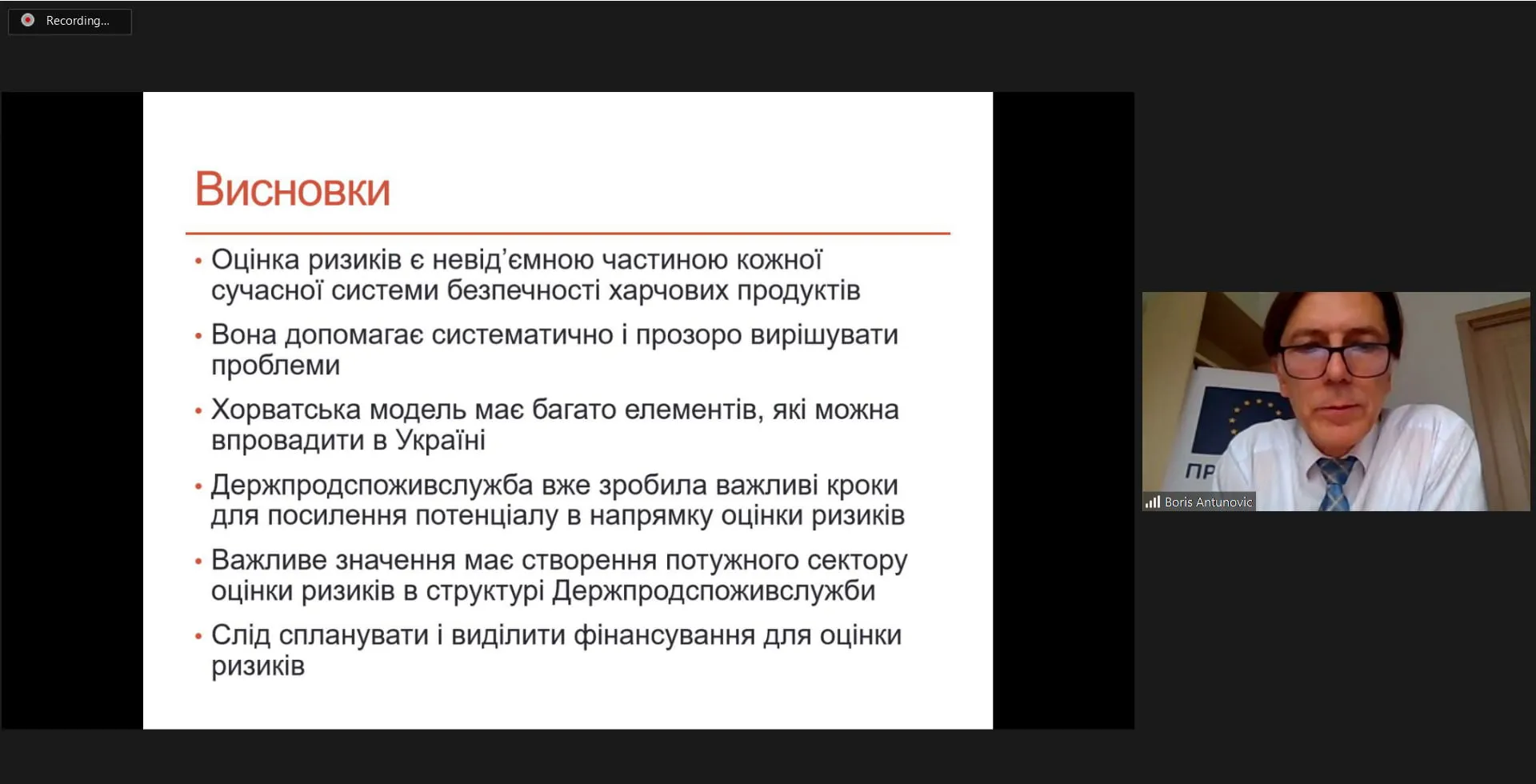 Recording...

Висновки

• Оцінка ризиків є невід'ємною частиною кожної сучасної системи безпечності харчових продуктів

• Вона допомагає систематично і прозоро вирішувати проблеми

• Хорватська модель має багато елементів, які можна впровадити в Україні

• Держпродспоживслужба вже зробила важливі кроки для посилення потенціалу в напрямку оцінки ризиків

• Важливе значення має створення потужного сектору оцінки ризиків в структурі Держпродспоживслужби

• Слід спланувати і виділити фінансування для оцінки ризиків

ПР

Boris Antunovic